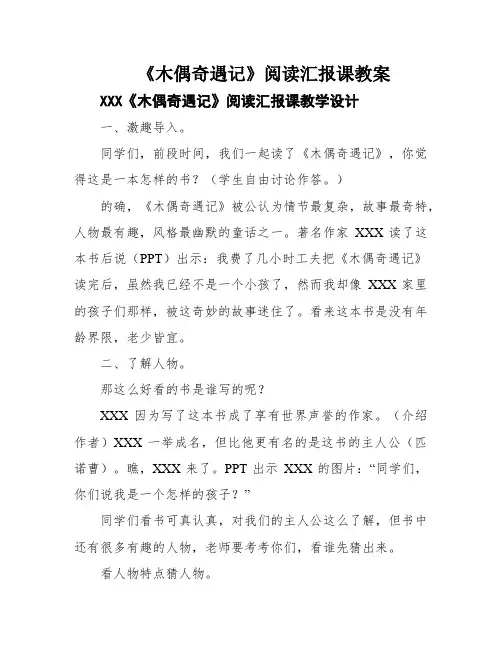 《木偶奇遇记》阅读汇报课教案

XXX《木偶奇遇记》阅读汇报课教学设计

一、激趣导入。

同学们，前段时间，我们一起读了《木偶奇遇记》，你觉得这是一本怎样的书？（学生自由讨论作答。）

的确，《木偶奇遇记》被公认为情节最复杂，故事最奇特，人物最有趣，风格最幽默的童话之一。著名作家 XXX 读了这本书后说（PPT）出示：我费了几小时工夫把《木偶奇遇记》读完后，虽然我已经不是一个小孩了，然而我却像 XXX 家里的孩子们那样，被这奇妙的故事迷住了。看来这本书是没有年龄界限，老少皆宜。

二、了解人物。

那这么好看的书是谁写的呢？

XXX 因为写了这本书成了享有世界声誉的作家。（介绍作者）XXX 一举成名，但比他更有名的是这书的主人公（匹诺曹）。瞧，XXX 来了。PPT 出示 XXX 的图片：“同学们，你们说我是一个怎样的孩子？”

同学们看书可真认真，对我们的主人公这么了解，但书中还有很多有趣的人物，老师要考考你们，看谁先猜出来。

看人物特点猜人物。